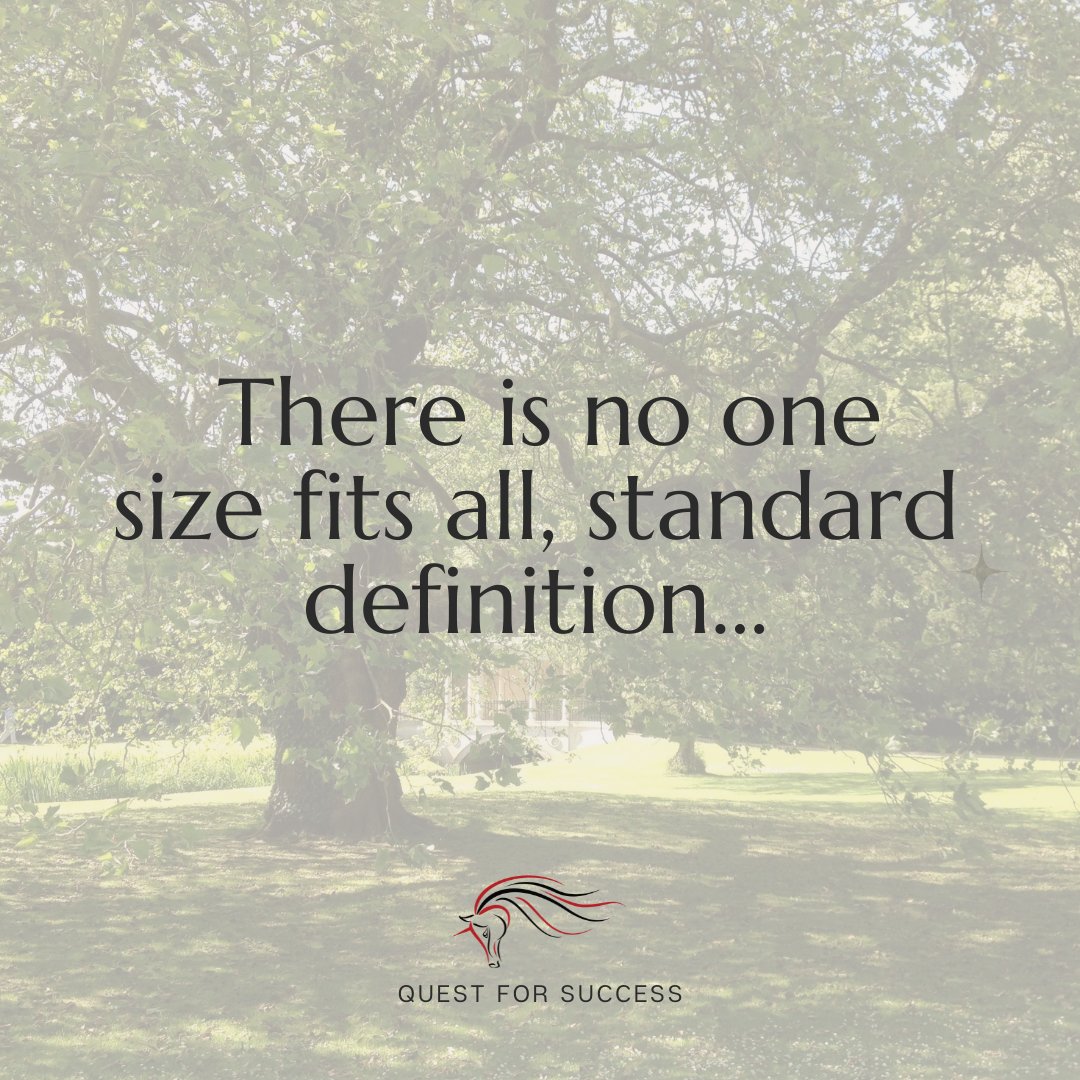 There is no one size fits all, standard definition...

QUEST FOR SUCCESS